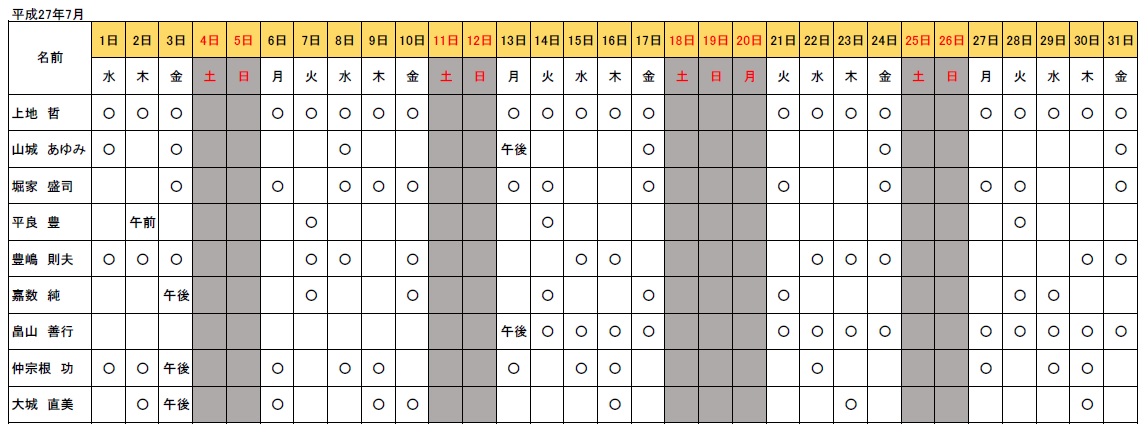 平成27年7月

| 名前 | 1日 | 2日 | 3日 | 4日 | 5日 | 6日 | 7日 | 8日 | 9日 | 10日 | 11日 | 12日 | 13日 | 14日 | 15日 | 16日 | 17日 | 18日 | 19日 | 20日 | 21日 | 22日 | 23日 | 24日 | 25日 | 26日 | 27日 | 28日 | 29日 | 30日 | 31日 |
|---|---|---|---|---|---|---|---|---|---|---|---|---|---|---|---|---|---|---|---|---|---|---|---|---|---|---|---|---|---|---|---|
| | 水 | 木 | 金 | 土 | 日 | 月 | 火 | 水 | 木 | 金 | 土 | 日 | 月 | 火 | 水 | 木 | 金 | 土 | 日 | 月 | 火 | 水 | 木 | 金 | 土 | 日 | 月 | 火 | 水 | 木 | 金 |
| 上地　哲 | ○ | ○ | ○ | | | ○ | ○ | ○ | ○ | ○ | | | ○ | ○ | ○ | ○ | ○ | | | | ○ | ○ | ○ | ○ | | | ○ | ○ | ○ | ○ | ○ |
| 山城　あゆみ | ○ | | ○ | | | | | ○ | | | | | 午後 | | | | ○ | | | | | | | ○ | | | | | | | ○ |
| 堀家　盛司 | | | ○ | | | ○ | | ○ | ○ | ○ | | | ○ | ○ | | | ○ | | | | ○ | | | ○ | | | ○ | ○ | | | ○ |
| 平良　豊 | | 午前 | | | | | ○ | | | | | | | ○ | | | | | | | | | | | | | | ○ | | | |
| 豊嶋　則夫 | ○ | ○ | ○ | | | | ○ | ○ | | ○ | | | | | ○ | ○ | | | | | | ○ | ○ | ○ | | | | | | ○ | ○ |
| 嘉数　純 | | | 午後 | | | | ○ | | | ○ | | | | ○ | | | ○ | | | | ○ | | | | | | | ○ | ○ | | |
| 畠山　善行 | | | | | | | | | | | | | 午後 | ○ | ○ | ○ | ○ | | | | ○ | ○ | ○ | ○ | | | ○ | ○ | ○ | ○ | ○ |
| 仲宗根　功 | ○ | ○ | 午後 | | | ○ | | ○ | ○ | | | | ○ | | ○ | ○ | | | | | | ○ | | | | | ○ | | ○ | ○ | |
| 大城　直美 | | ○ | 午後 | | | ○ | | | ○ | ○ | | | | | | ○ | | | | | | | ○ | | | | | | | ○ | |